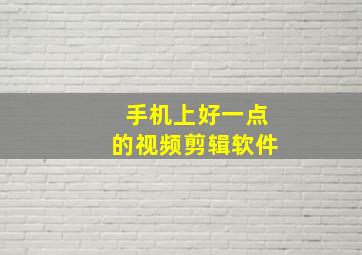 手机上好一点
的视频剪辑软件